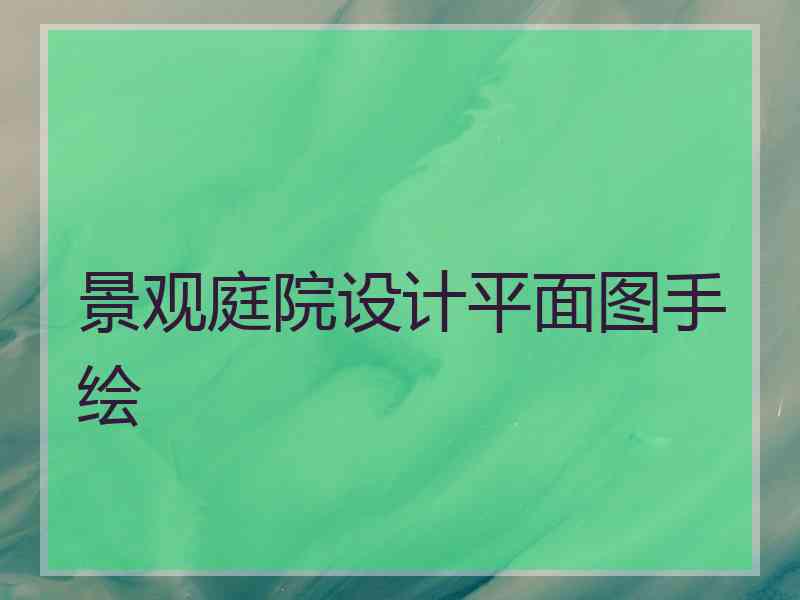 景观庭院设计平面图手绘